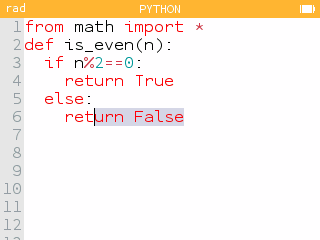 rad PYTHON

1 from math import *
2 def is_even(n):
3   if n%2==0:
4     return True
5   else:
6     return False
7
8
9
10
11
12